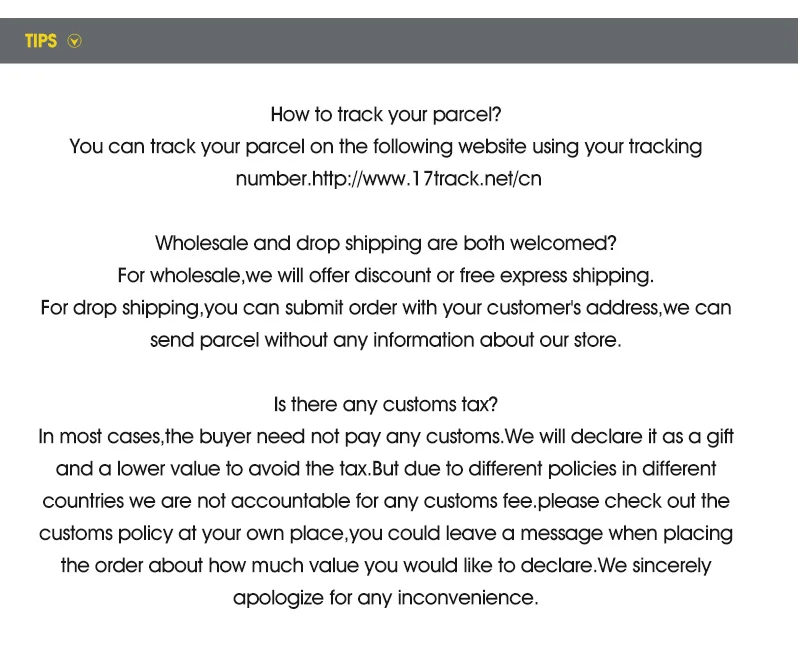 TIPS

How to track your parcel?
You can track your parcel on the following website using your tracking number.http://www.17track.net/cn

Wholesale and drop shipping are both welcomed?
For wholesale,we will offer discount or free express shipping.
For drop shipping,you can submit order with your customer's address,we can send parcel without any information about our store.

Is there any customs tax?
In most cases,the buyer need not pay any customs.We will declare it as a gift and a lower value to avoid the tax.But due to different policies in different countries we are not accountable for any customs fee.please check out the customs policy at your own place,you could leave a message when placing the order about how much value you would like to declare.We sincerely apologize for any inconvenience.